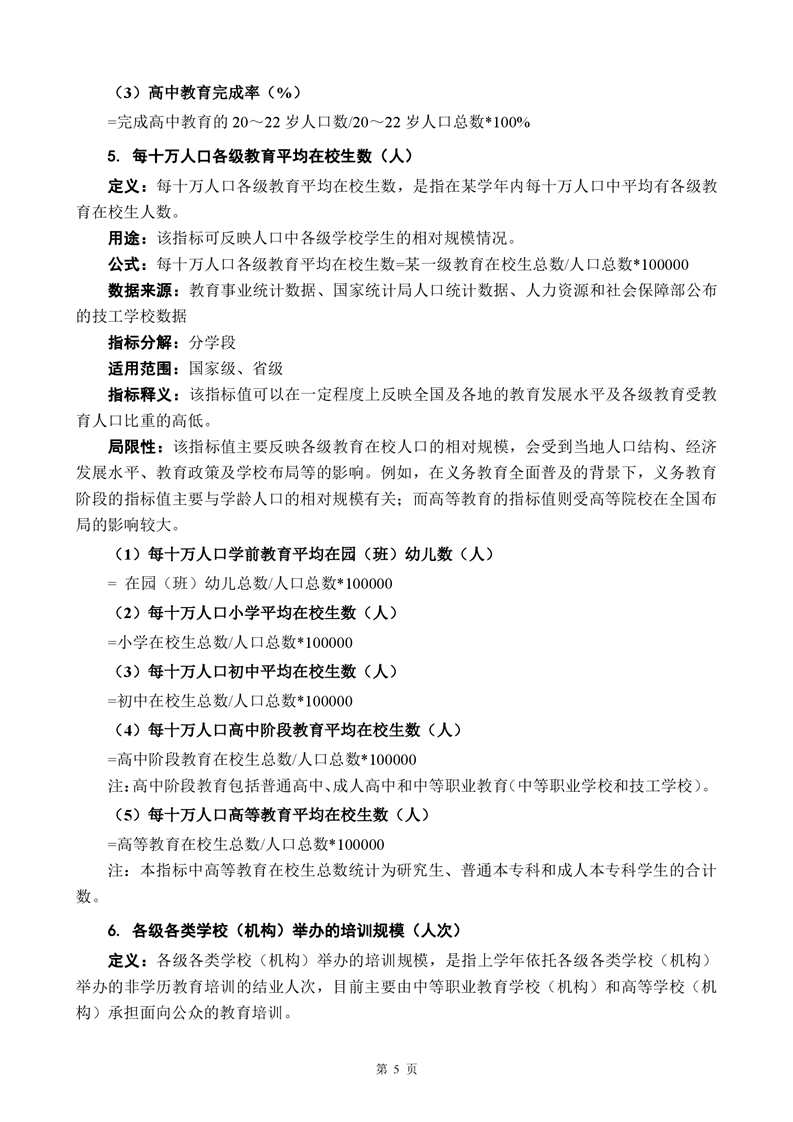 （3）高中教育完成率（%）

=完成高中教育的 20～22 岁人口数/20～22 岁人口总数*100%

5. 每十万人口各级教育平均在校生数（人）

定义：每十万人口各级教育平均在校生数，是指在某学年内每十万人口中平均有各级教育在校生人数。

用途：该指标可反映人口中各级学校学生的相对规模情况。

公式：每十万人口各级教育平均在校生数=某一级教育在校生总数/人口总数*100000

数据来源：教育事业统计数据、国家统计局人口统计数据、人力资源和社会保障部公布的技工学校数据

指标分解：分学段

适用范围：国家级、省级

指标释义：该指标值可以在一定程度上反映全国及各地的教育发展水平及各级教育受教育人口比重的高低。

局限性：该指标值主要反映各级教育在校人口的相对规模，会受到当地人口结构、经济发展水平、教育政策及学校布局等的影响。例如，在义务教育全面普及的背景下，义务教育阶段的指标值主要与学龄人口的相对规模有关；而高等教育的指标值则受高等院校在全国布局的影响较大。

（1）每十万人口学前教育平均在园（班）幼儿数（人）

= 在园（班）幼儿总数/人口总数*100000

（2）每十万人口小学平均在校生数（人）

=小学在校生总数/人口总数*100000

（3）每十万人口初中平均在校生数（人）

=初中在校生总数/人口总数*100000

（4）每十万人口高中阶段教育平均在校生数（人）

=高中阶段教育在校生总数/人口总数*100000

注：高中阶段教育包括普通高中、成人高中和中等职业教育（中等职业学校和技工学校）。

（5）每十万人口高等教育平均在校生数（人）

=高等教育在校生总数/人口总数*100000

注：本指标中高等教育在校生总数统计为研究生、普通本专科和成人本专科学生的合计数。

6. 各级各类学校（机构）举办的培训规模（人次）

定义：各级各类学校（机构）举办的培训规模，是指上学年依托各级各类学校（机构）举办的非学历教育培训的结业人次，目前主要由中等职业教育学校（机构）和高等学校（机构）承担面向公众的教育培训。

第 5 页